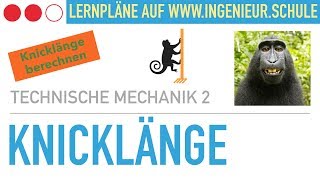 LERNPLÄNE AUF WWW.INGENIEUR.SCHULE

Knicklänge berechnen

TECHNISCHE MECHANIK 2

KNICKLÄNGE